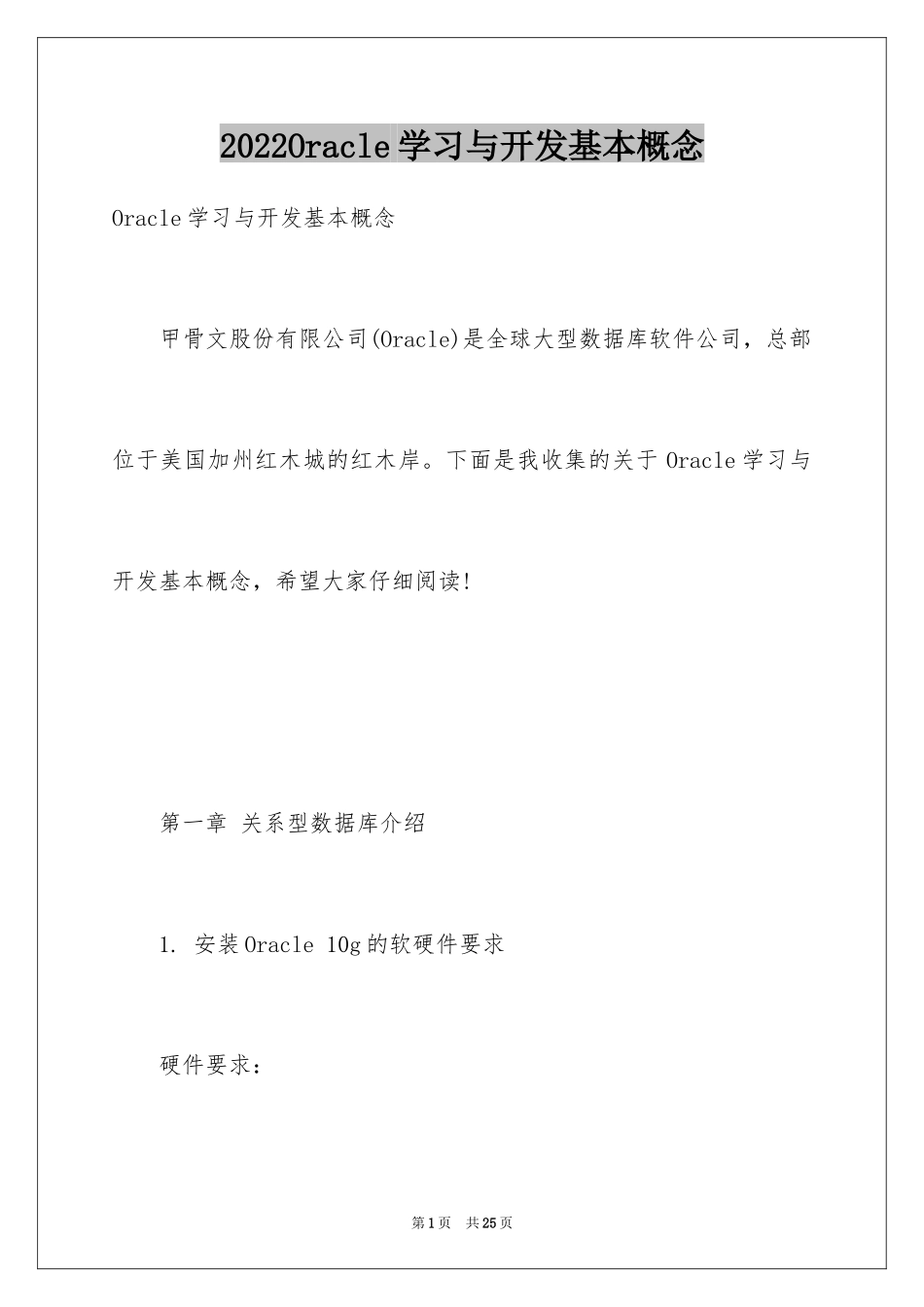 2022Oracle学习与开发基本概念

Oracle学习与开发基本概念

甲骨文股份有限公司(Oracle)是全球大型数据库软件公司，总部位于美国加州红木城的红木岸。下面是我收集的关于Oracle学习与开发基本概念，希望大家仔细阅读!

第一章 关系型数据库介绍

1. 安装Oracle 10g的软硬件要求

硬件要求：

第1页 共25页